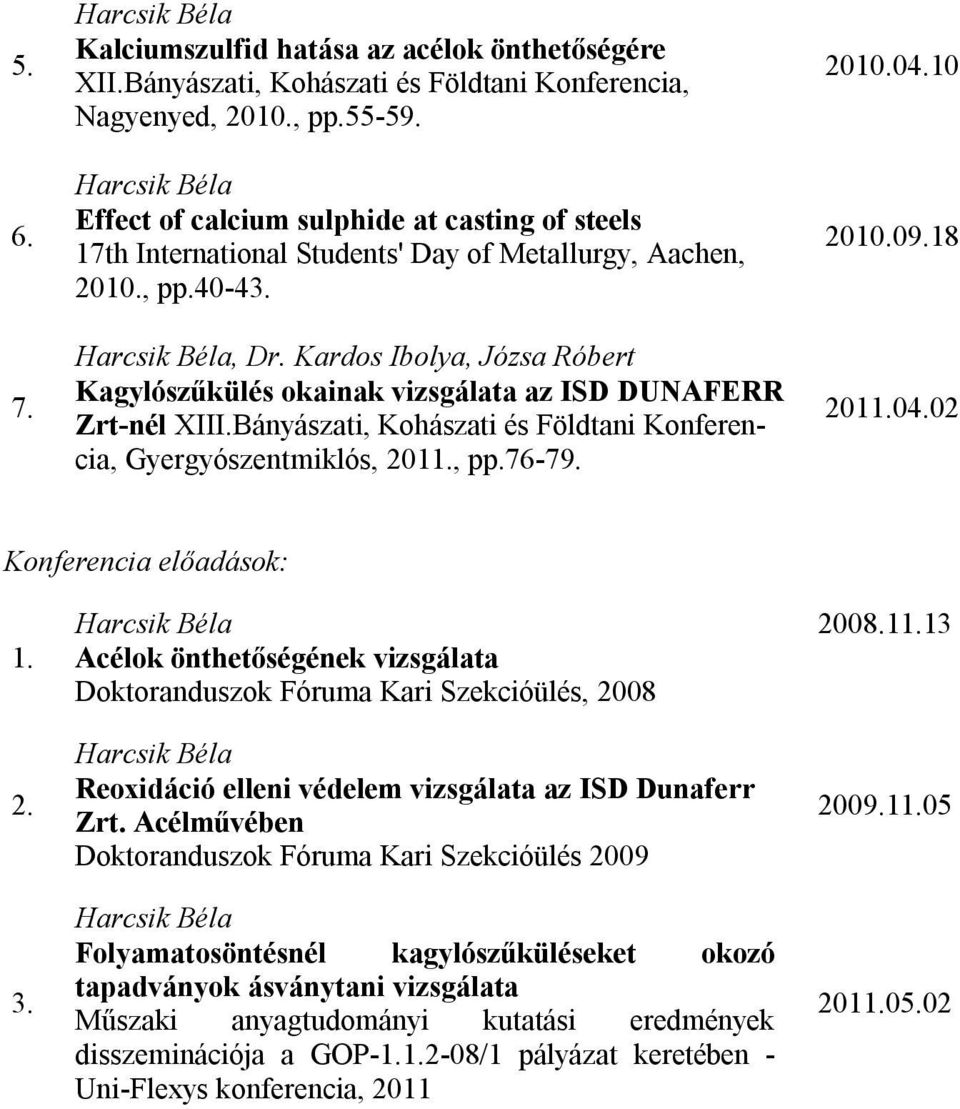 5. Harcsik Béla
Kalciumszulfid hatása az acélok önthetőségére
XII.Bányászati, Kohászati és Földtani Konferencia, Nagyenyed, 2010., pp.55-59.
2010.04.10

6. Harcsik Béla
Effect of calcium sulphide at casting of steels
17th International Students' Day of Metallurgy, Aachen, 2010., pp.40-43.
2010.09.18

7. Harcsik Béla, Dr. Kardos Ibolya, Józsa Róbert
Kagylószűkülés okainak vizsgálata az ISD DUNAFERR Zrt-nél XIII.Bányászati, Kohászati és Földtani Konferencia, Gyergyószentmiklós, 2011., pp.76-79.
2011.04.02

Konferencia előadások:

1. Harcsik Béla
Acélok önthetőségének vizsgálata
Doktoranduszok Fóruma Kari Szekcióülés, 2008
2008.11.13

2. Harcsik Béla
Reoxidáció elleni védelem vizsgálata az ISD Dunaferr Zrt. Acélművében
Doktoranduszok Fóruma Kari Szekcióülés 2009
2009.11.05

3. Harcsik Béla
Folyamatosöntésnél kagylószűküléseket okozó tapadványok ásványtani vizsgálata
Műszaki anyagtudományi kutatási eredmények disszeminációja a GOP-1.1.2-08/1 pályázat keretében - Uni-Flexys konferencia, 2011
2011.05.02